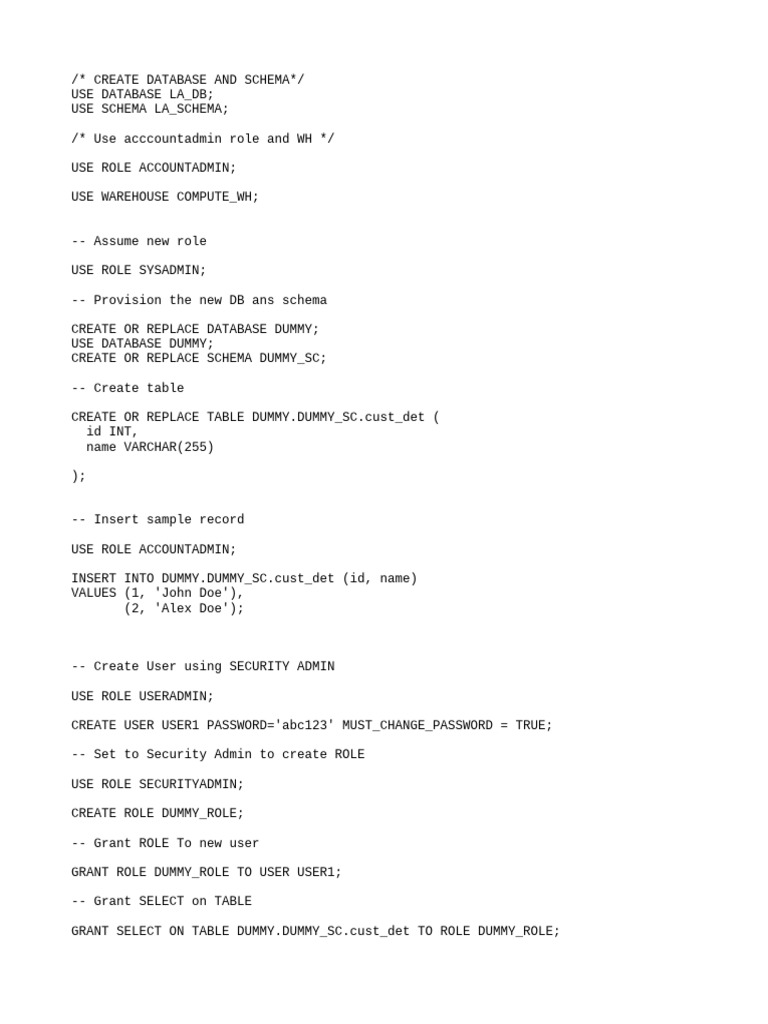 /* CREATE DATABASE AND SCHEMA*/
USE DATABASE LA_DB;
USE SCHEMA LA_SCHEMA;

/* Use acccountadmin role and WH */

USE ROLE ACCOUNTADMIN;

USE WAREHOUSE COMPUTE_WH;

-- Assume new role

USE ROLE SYSADMIN;

-- Provision the new DB ans schema

CREATE OR REPLACE DATABASE DUMMY;
USE DATABASE DUMMY;
CREATE OR REPLACE SCHEMA DUMMY_SC;

-- Create table

CREATE OR REPLACE TABLE DUMMY.DUMMY_SC.cust_det (
  id INT,
  name VARCHAR(255)

);

-- Insert sample record

USE ROLE ACCOUNTADMIN;

INSERT INTO DUMMY.DUMMY_SC.cust_det (id, name)
VALUES (1, 'John Doe'),
       (2, 'Alex Doe');

-- Create User using SECURITY ADMIN

USE ROLE USERADMIN;

CREATE USER USER1 PASSWORD='abc123' MUST_CHANGE_PASSWORD = TRUE;

-- Set to Security Admin to create ROLE

USE ROLE SECURITYADMIN;

CREATE ROLE DUMMY_ROLE;

-- Grant ROLE To new user

GRANT ROLE DUMMY_ROLE TO USER USER1;

-- Grant SELECT on TABLE

GRANT SELECT ON TABLE DUMMY.DUMMY_SC.cust_det TO ROLE DUMMY_ROLE;